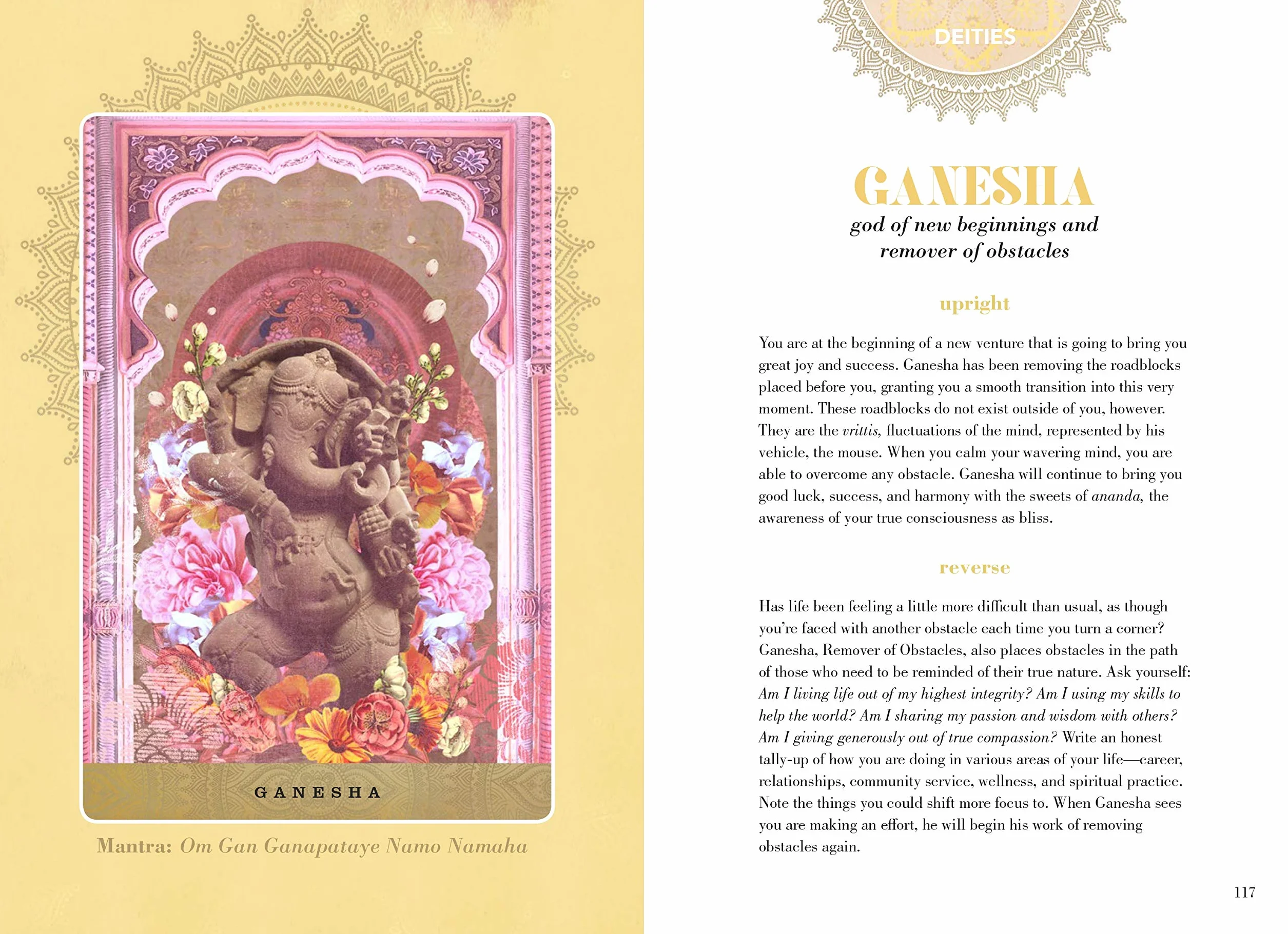 GANESHA

Mantra: Om Gan Ganapataye Namo Namaha

DEITIES

GANESHA
god of new beginnings and remover of obstacles

upright

You are at the beginning of a new venture that is going to bring you great joy and success. Ganesha has been removing the roadblocks placed before you, granting you a smooth transition into this very moment. These roadblocks do not exist outside of you, however. They are the vrittis, fluctuations of the mind, represented by his vehicle, the mouse. When you calm your wavering mind, you are able to overcome any obstacle. Ganesha will continue to bring you good luck, success, and harmony with the sweets of ananda, the awareness of your true consciousness as bliss.

reverse

Has life been feeling a little more difficult than usual, as though you're faced with another obstacle each time you turn a corner? Ganesha, Remover of Obstacles, also places obstacles in the path of those who need to be reminded of their true nature. Ask yourself: Am I living life out of my highest integrity? Am I using my skills to help the world? Am I sharing my passion and wisdom with others? Am I giving generously out of true compassion? Write an honest tally-up of how you are doing in various areas of your life—career, relationships, community service, wellness, and spiritual practice. Note the things you could shift more focus to. When Ganesha sees you are making an effort, he will begin his work of removing obstacles again.

117